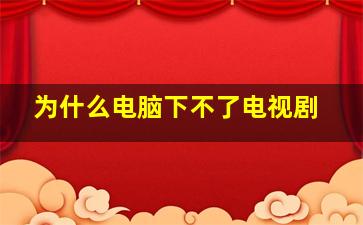 为什么电脑下不了电视剧